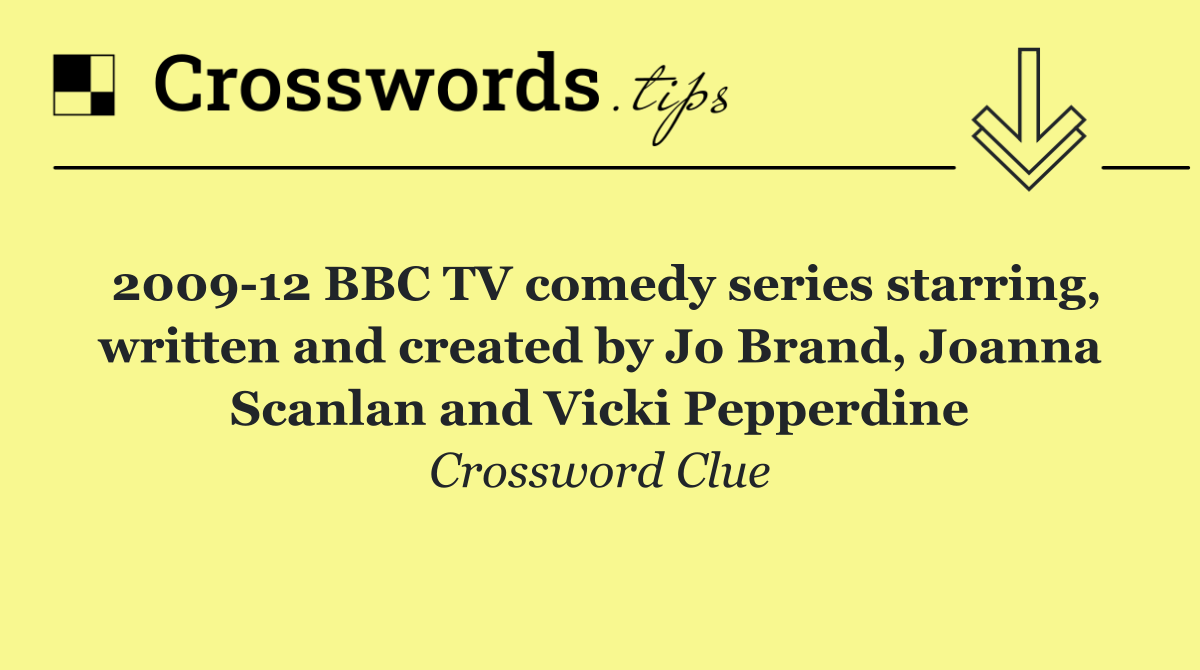 Crosswords.tips

2009-12 BBC TV comedy series starring, written and created by Jo Brand, Joanna Scanlan and Vicki Pepperdine

Crossword Clue